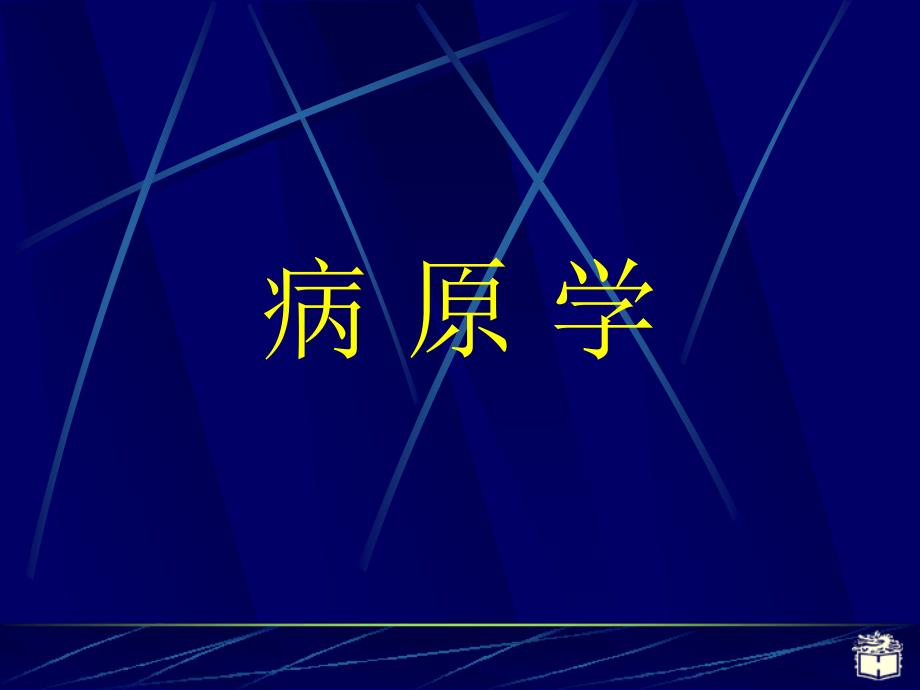 病 原 学